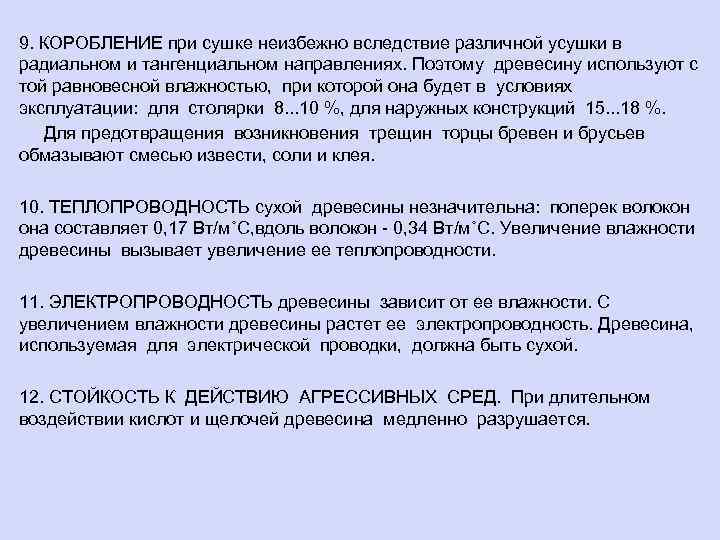 9. КОРОБЛЕНИЕ при сушке неизбежно вследствие различной усушки в радиальном и тангенциальном направлениях. Поэтому древесину используют с той равновесной влажностью, при которой она будет в условиях эксплуатации: для столярки 8...10 %, для наружных конструкций 15...18 %.

Для предотвращения возникновения трещин торцы бревен и брусьев обмазывают смесью извести, соли и клея.

10. ТЕПЛОПРОВОДНОСТЬ сухой древесины незначительна: поперек волокон она составляет 0,17 Вт/м˚С,вдоль волокон - 0,34 Вт/м˚С. Увеличение влажности древесины вызывает увеличение ее теплопроводности.

11. ЭЛЕКТРОПРОВОДНОСТЬ древесины зависит от ее влажности. С увеличением влажности древесины растет ее электропроводность. Древесина, используемая для электрической проводки, должна быть сухой.

12. СТОЙКОСТЬ К ДЕЙСТВИЮ АГРЕССИВНЫХ СРЕД. При длительном воздействии кислот и щелочей древесина медленно разрушается.